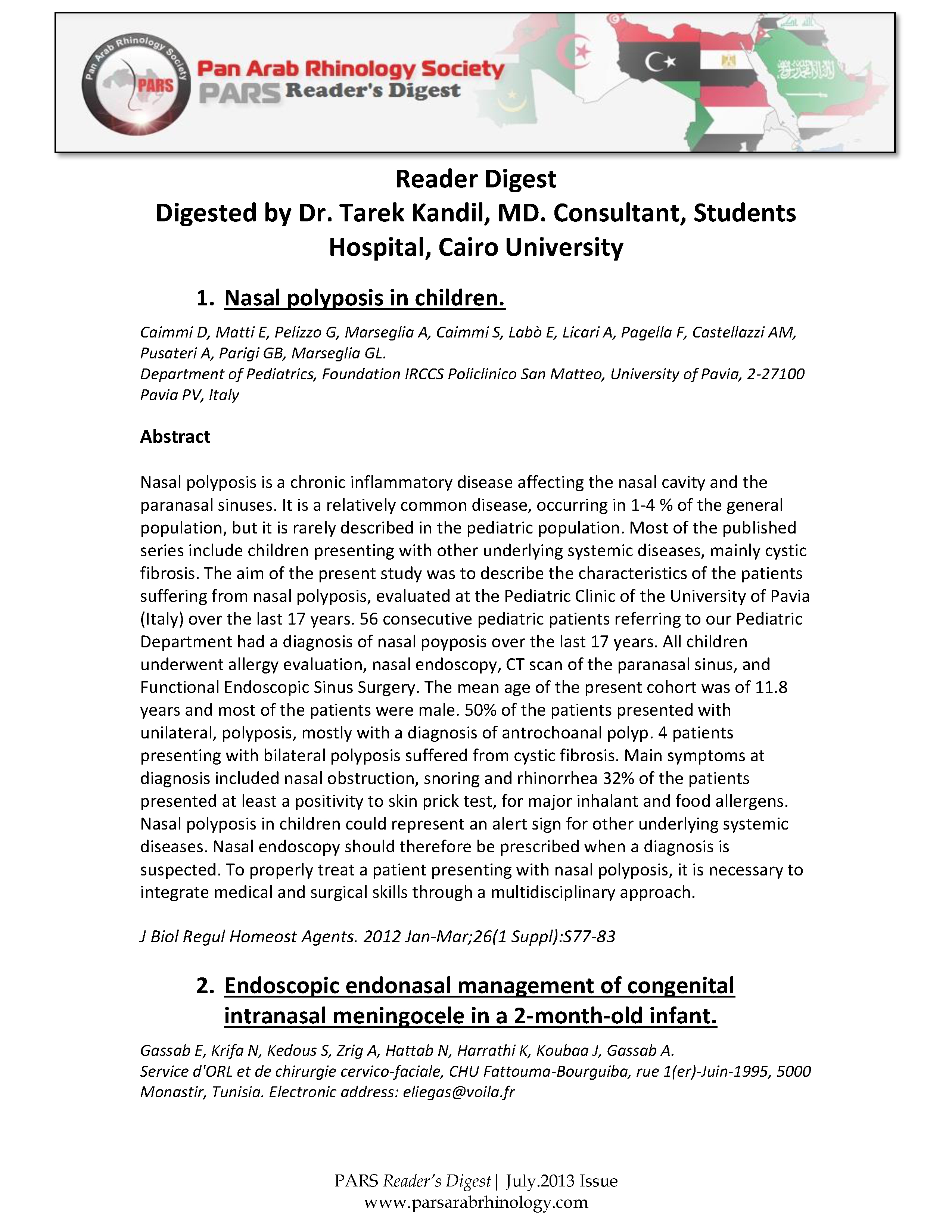 Pan Arab Rhinology Society
PARS
Pan Arab Rhinology Society
PARS Reader's Digest

Reader Digest
Digested by Dr. Tarek Kandil, MD. Consultant, Students Hospital, Cairo University

1. Nasal polyposis in children.

Caimmi D, Matti E, Pelizzo G, Marseglia A, Caimmi S, Labò E, Licari A, Pagella F, Castellazzi AM, Pusateri A, Parigi GB, Marseglia GL.
Department of Pediatrics, Foundation IRCCS Policlinico San Matteo, University of Pavia, 2-27100 Pavia PV, Italy

Abstract

Nasal polyposis is a chronic inflammatory disease affecting the nasal cavity and the paranasal sinuses. It is a relatively common disease, occurring in 1-4 % of the general population, but it is rarely described in the pediatric population. Most of the published series include children presenting with other underlying systemic diseases, mainly cystic fibrosis. The aim of the present study was to describe the characteristics of the patients suffering from nasal polyposis, evaluated at the Pediatric Clinic of the University of Pavia (Italy) over the last 17 years. 56 consecutive pediatric patients referring to our Pediatric Department had a diagnosis of nasal poyposis over the last 17 years. All children underwent allergy evaluation, nasal endoscopy, CT scan of the paranasal sinus, and Functional Endoscopic Sinus Surgery. The mean age of the present cohort was of 11.8 years and most of the patients were male. 50% of the patients presented with unilateral, polyposis, mostly with a diagnosis of antrochoanal polyp. 4 patients presenting with bilateral polyposis suffered from cystic fibrosis. Main symptoms at diagnosis included nasal obstruction, snoring and rhinorrhea 32% of the patients presented at least a positivity to skin prick test, for major inhalant and food allergens. Nasal polyposis in children could represent an alert sign for other underlying systemic diseases. Nasal endoscopy should therefore be prescribed when a diagnosis is suspected. To properly treat a patient presenting with nasal polyposis, it is necessary to integrate medical and surgical skills through a multidisciplinary approach.

J Biol Regul Homeost Agents. 2012 Jan-Mar;26(1 Suppl):S77-83

2. Endoscopic endonasal management of congenital intranasal meningocele in a 2-month-old infant.

Gassab E, Krifa N, Kedous S, Zrig A, Hattab N, Harrathi K, Koubaa J, Gassab A.
Service d'ORL et de chirurgie cervico-faciale, CHU Fattouma-Bourguiba, rue 1(er)-Juin-1995, 5000 Monastir, Tunisia. Electronic address: eliegas@voila.fr

PARS Reader's Digest | July.2013 Issue
www.parsarabrhinology.com